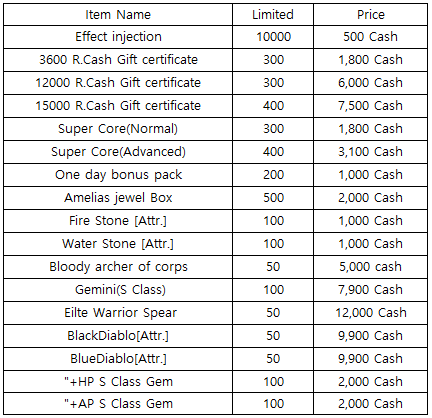 | Item Name | Limited | Price |
|---|---|---|
| Effect injection | 10000 | 500 Cash |
| 3600 R.Cash Gift certificate | 300 | 1,800 Cash |
| 12000 R.Cash Gift certificate | 300 | 6,000 Cash |
| 15000 R.Cash Gift certificate | 400 | 7,500 Cash |
| Super Core(Normal) | 300 | 1,800 Cash |
| Super Core(Advanced) | 400 | 3,100 Cash |
| One day bonus pack | 200 | 1,000 Cash |
| Amelias jewel Box | 500 | 2,000 Cash |
| Fire Stone [Attr.] | 100 | 1,000 Cash |
| Water Stone [Attr.] | 100 | 1,000 Cash |
| Bloody archer of corps | 50 | 5,000 cash |
| Gemini(S Class) | 100 | 7,900 Cash |
| Eilte Warrior Spear | 50 | 12,000 Cash |
| BlackDiablo[Attr.] | 50 | 9,900 Cash |
| BlueDiablo[Attr.] | 50 | 9,900 Cash |
| "+HP S Class Gem | 100 | 2,000 Cash |
| "+AP S Class Gem | 100 | 2,000 Cash |